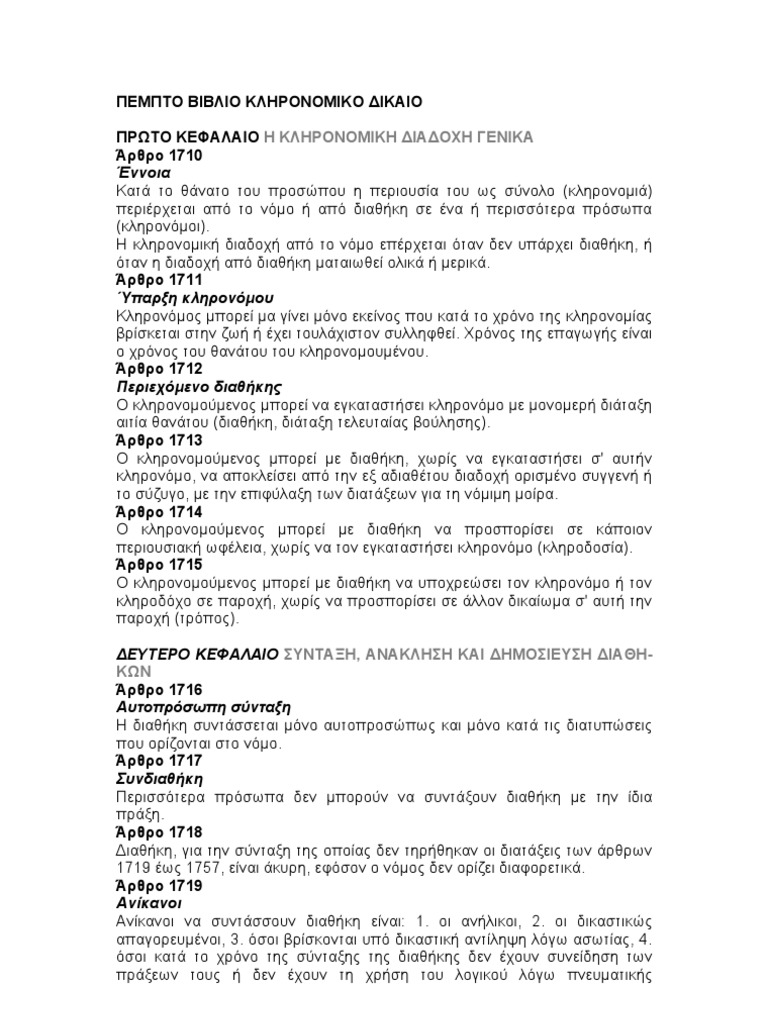 ΠΕΜΠΤΟ ΒΙΒΛΙΟ ΚΛΗΡΟΝΟΜΙΚΟ ΔΙΚΑΙΟ

ΠΡΩΤΟ ΚΕΦΑΛΑΙΟ Η ΚΛΗΡΟΝΟΜΙΚΗ ΔΙΑΔΟΧΗ ΓΕΝΙΚΑ
Άρθρο 1710
Έννοια
Κατά το θάνατο του προσώπου η περιουσία του ως σύνολο (κληρονομιά) περιέρχεται από το νόμο ή από διαθήκη σε ένα ή περισσότερα πρόσωπα (κληρονόμοι).
Η κληρονομική διαδοχή από το νόμο επέρχεται όταν δεν υπάρχει διαθήκη, ή όταν η διαδοχή από διαθήκη ματαιωθεί ολικά ή μερικά.
Άρθρο 1711
Ύπαρξη κληρονόμου
Κληρονόμος μπορεί μα γίνει μόνο εκείνος που κατά το χρόνο της κληρονομίας βρίσκεται στην ζωή ή έχει τουλάχιστον συλληφθεί. Χρόνος της επαγωγής είναι ο χρόνος του θανάτου του κληρονομουμένου.
Άρθρο 1712
Περιεχόμενο διαθήκης
Ο κληρονομούμενος μπορεί να εγκαταστήσει κληρονόμο με μονομερή διάταξη αιτία θανάτου (διαθήκη, διάταξη τελευταίας βούλησης).
Άρθρο 1713
Ο κληρονομούμενος μπορεί με διαθήκη, χωρίς να εγκαταστήσει σ' αυτήν κληρονόμο, να αποκλείσει από την εξ αδιαθέτου διαδοχή ορισμένο συγγενή ή το σύζυγο, με την επιφύλαξη των διατάξεων για τη νόμιμη μοίρα.
Άρθρο 1714
Ο κληρονομούμενος μπορεί με διαθήκη να προσπορίσει σε κάποιον περιουσιακή ωφέλεια, χωρίς να τον εγκαταστήσει κληρονόμο (κληροδοσία).
Άρθρο 1715
Ο κληρονομούμενος μπορεί με διαθήκη να υποχρεώσει τον κληρονόμο ή τον κληροδόχο σε παροχή, χωρίς να προσπορίσει σε άλλον δικαίωμα σ' αυτή την παροχή (τρόπος).

ΔΕΥΤΕΡΟ ΚΕΦΑΛΑΙΟ ΣΥΝΤΑΞΗ, ΑΝΑΚΛΗΣΗ ΚΑΙ ΔΗΜΟΣΙΕΥΣΗ ΔΙΑΘΗΚΩΝ
Άρθρο 1716
Αυτοπρόσωπη σύνταξη
Η διαθήκη συντάσσεται μόνο αυτοπροσώπως και μόνο κατά τις διατυπώσεις που ορίζονται στο νόμο.
Άρθρο 1717
Συνδιαθήκη
Περισσότερα πρόσωπα δεν μπορούν να συντάξουν διαθήκη με την ίδια πράξη.
Άρθρο 1718
Διαθήκη, για την σύνταξη της οποίας δεν τηρήθηκαν οι διατάξεις των άρθρων 1719 έως 1757, είναι άκυρη, εφόσον ο νόμος δεν ορίζει διαφορετικά.
Άρθρο 1719
Ανίκανοι
Ανίκανοι να συντάσσουν διαθήκη είναι: 1. οι ανήλικοι, 2. οι δικαστικώς απαγορευμένοι, 3. όσοι βρίσκονται υπό δικαστική αντίληψη λόγω ασωτίας, 4. όσοι κατά το χρόνο της σύνταξης της διαθήκης δεν έχουν συνείδηση των πράξεων τους ή δεν έχουν τη χρήση του λογικού λόγω πνευματικής